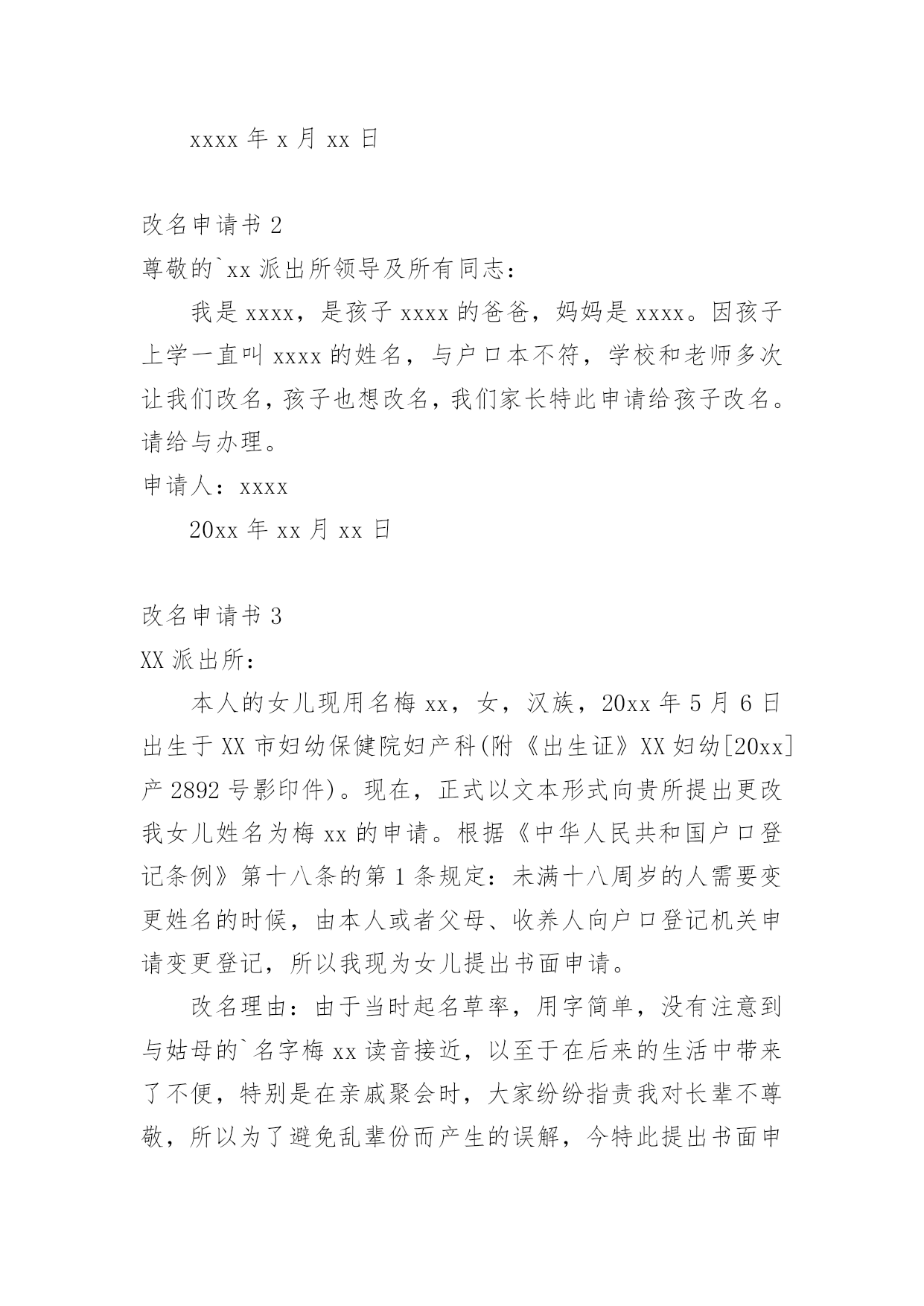 xxxx 年 x 月 xx 日

改名申请书 2

尊敬的`xx 派出所领导及所有同志：

我是 xxxx，是孩子 xxxx 的爸爸，妈妈是 xxxx。因孩子上学一直叫 xxxx 的姓名，与户口本不符，学校和老师多次让我们改名，孩子也想改名，我们家长特此申请给孩子改名。请给与办理。

申请人：xxxx

20xx 年 xx 月 xx 日

改名申请书 3

XX 派出所：

本人的女儿现用名梅 xx，女，汉族，20xx 年 5 月 6 日出生于 XX 市妇幼保健院妇产科(附《出生证》XX 妇幼[20xx]产 2892 号影印件)。现在，正式以文本形式向贵所提出更改我女儿姓名为梅 xx 的申请。根据《中华人民共和国户口登记条例》第十八条的第 1 条规定：未满十八周岁的人需要变更姓名的时候，由本人或者父母、收养人向户口登记机关申请变更登记，所以我现为女儿提出书面申请。

改名理由：由于当时起名草率，用字简单，没有注意到与姑母的`名字梅 xx 读音接近，以至于在后来的生活中带来了不便，特别是在亲戚聚会时，大家纷纷指责我对长辈不尊敬，所以为了避免乱辈份而产生的误解，今特此提出书面申